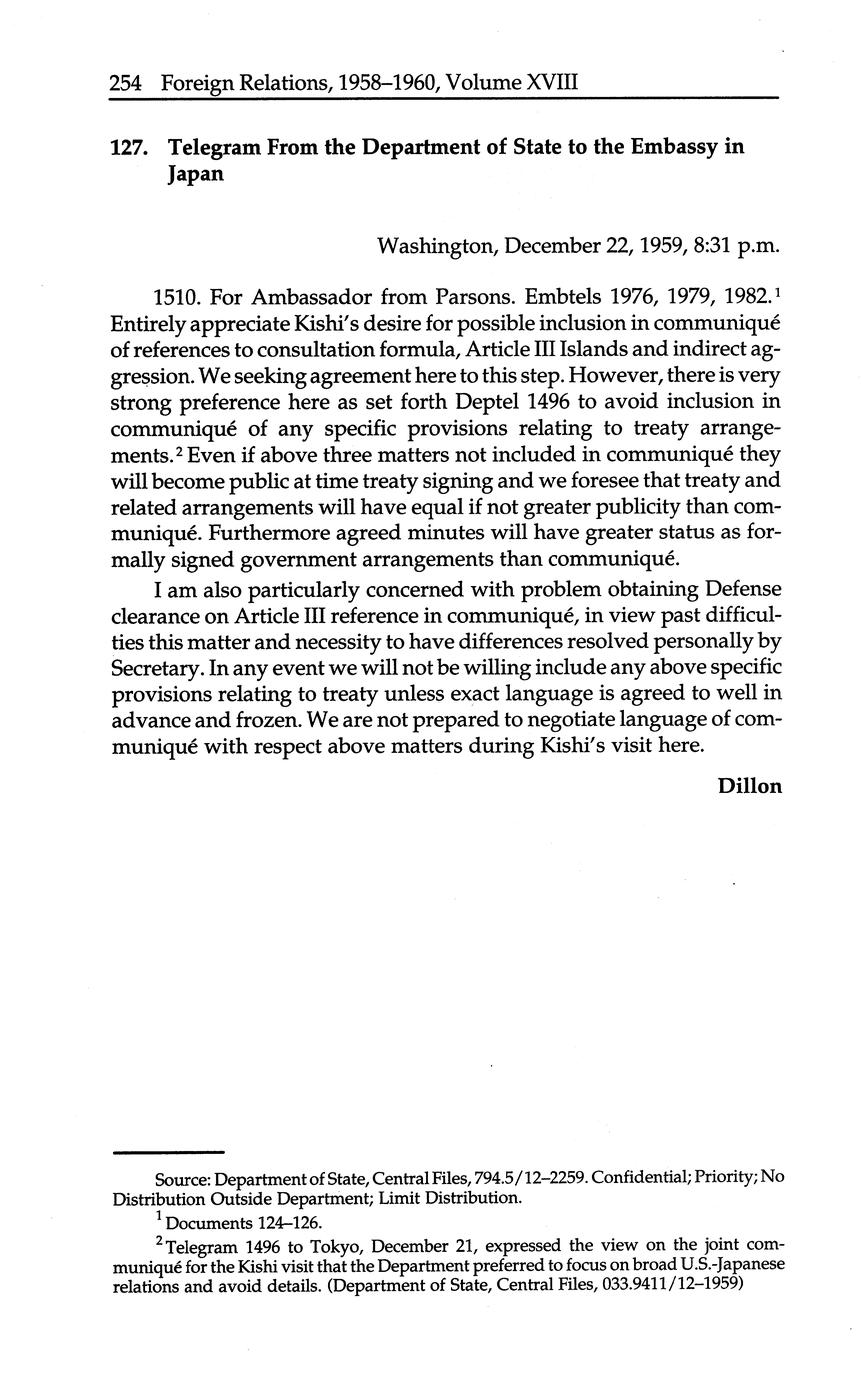 254 Foreign Relations, 1958–1960, Volume XVIII

127. Telegram From the Department of State to the Embassy in Japan

Washington, December 22, 1959, 8:31 p.m.

1510. For Ambassador from Parsons. Embtels 1976, 1979, 1982.$^1$ Entirely appreciate Kishi's desire for possible inclusion in communiqué of references to consultation formula, Article III Islands and indirect aggression. We seeking agreement here to this step. However, there is very strong preference here as set forth Deptel 1496 to avoid inclusion in communiqué of any specific provisions relating to treaty arrangements.$^2$ Even if above three matters not included in communiqué they will become public at time treaty signing and we foresee that treaty and related arrangements will have equal if not greater publicity than communiqué. Furthermore agreed minutes will have greater status as formally signed government arrangements than communiqué.

I am also particularly concerned with problem obtaining Defense clearance on Article III reference in communiqué, in view past difficulties this matter and necessity to have differences resolved personally by Secretary. In any event we will not be willing include any above specific provisions relating to treaty unless exact language is agreed to well in advance and frozen. We are not prepared to negotiate language of communiqué with respect above matters during Kishi's visit here.

Dillon

Source: Department of State, Central Files, 794.5/12–2259. Confidential; Priority; No Distribution Outside Department; Limit Distribution.

$^1$ Documents 124–126.

$^2$ Telegram 1496 to Tokyo, December 21, expressed the view on the joint communiqué for the Kishi visit that the Department preferred to focus on broad U.S.-Japanese relations and avoid details. (Department of State, Central Files, 033.9411/12–1959)